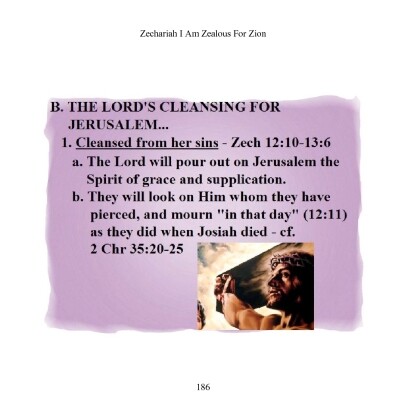 Zechariah I Am Zealous For Zion

B. THE LORD'S CLEANSING FOR JERUSALEM...

1. Cleansed from her sins - Zech 12:10-13:6

a. The Lord will pour out on Jerusalem the Spirit of grace and supplication.

b. They will look on Him whom they have pierced, and mourn "in that day" (12:11) as they did when Josiah died - cf. 2 Chr 35:20-25

186